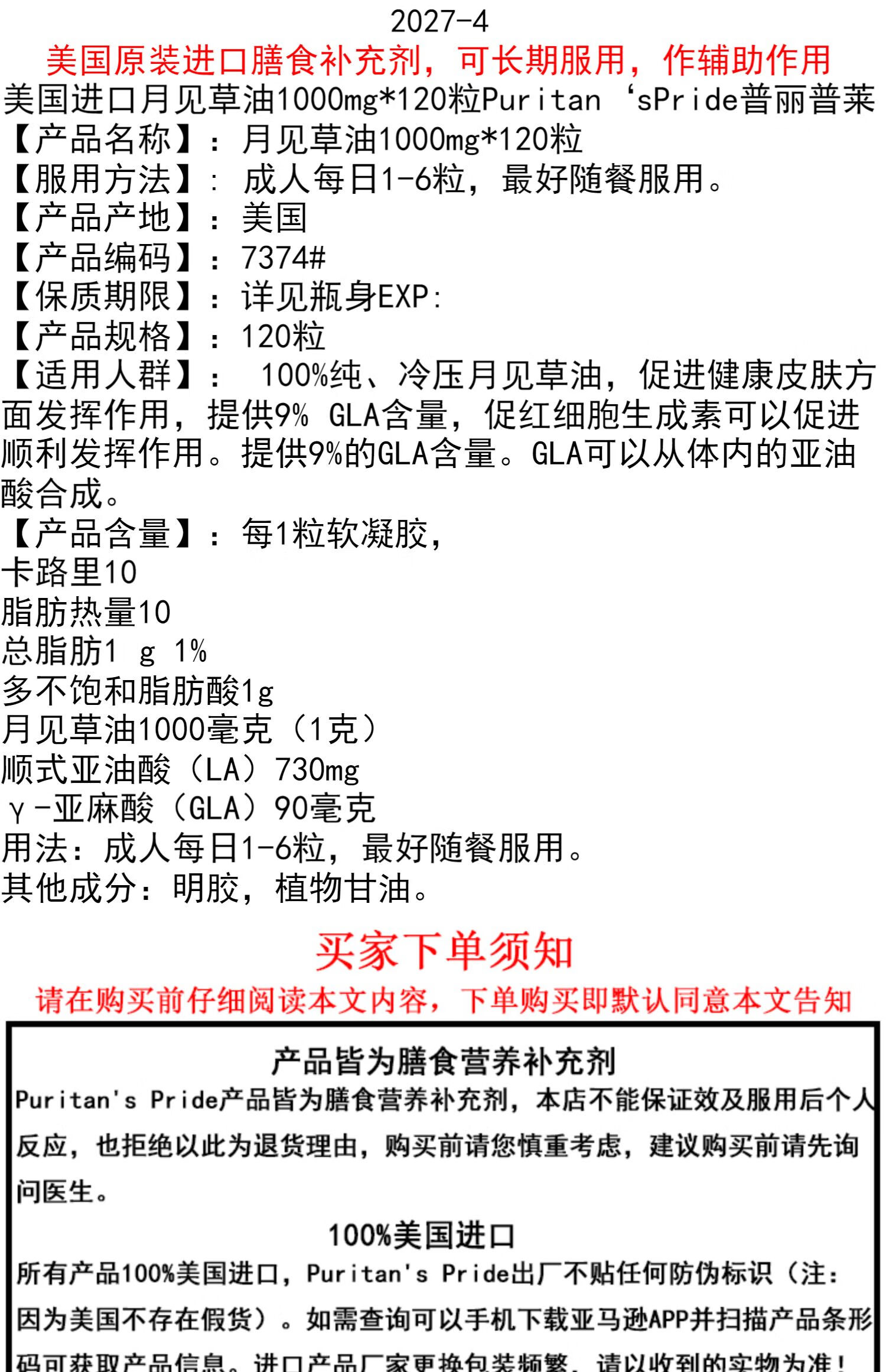 2027-4

美国原装进口膳食补充剂，可长期服用，作辅助作用

美国进口月见草油1000mg*120粒Puritan ‘sPride普丽普莱

【产品名称】：月见草油1000mg*120粒

【服用方法】：成人每日1-6粒，最好随餐服用。

【产品产地】：美国

【产品编码】：7374#

【保质期限】：详见瓶身EXP:

【产品规格】：120粒

【适用人群】： 100%纯、冷压月见草油，促进健康皮肤方面发挥作用，提供9% GLA含量，促红细胞生成素可以促进顺利发挥作用。提供9%的GLA含量。GLA可以从体内的亚油酸合成。

【产品含量】：每1粒软凝胶，

卡路里10

脂肪热量10

总脂肪1 g 1%

多不饱和脂肪酸1g

月见草油1000毫克（1克）

顺式亚油酸（LA）730mg

γ-亚麻酸（GLA）90毫克

用法：成人每日1-6粒，最好随餐服用。

其他成分：明胶，植物甘油。

买家下单须知

请在购买前仔细阅读本文内容，下单购买即默认同意本文告知

产品皆为膳食营养补充剂

Puritan's Pride产品皆为膳食营养补充剂，本店不能保证效及服用后个人反应，也拒绝以此为退货理由，购买前请您慎重考虑，建议购买前请先询问医生。

100%美国进口

所有产品100%美国进口，Puritan's Pride出厂不贴任何防伪标识（注：因为美国不存在假货）。如需查询可以手机下载亚马逊APP并扫描产品条形码可获取产品信息。进口产品厂家更换包装频繁，请以收到的实物为准！